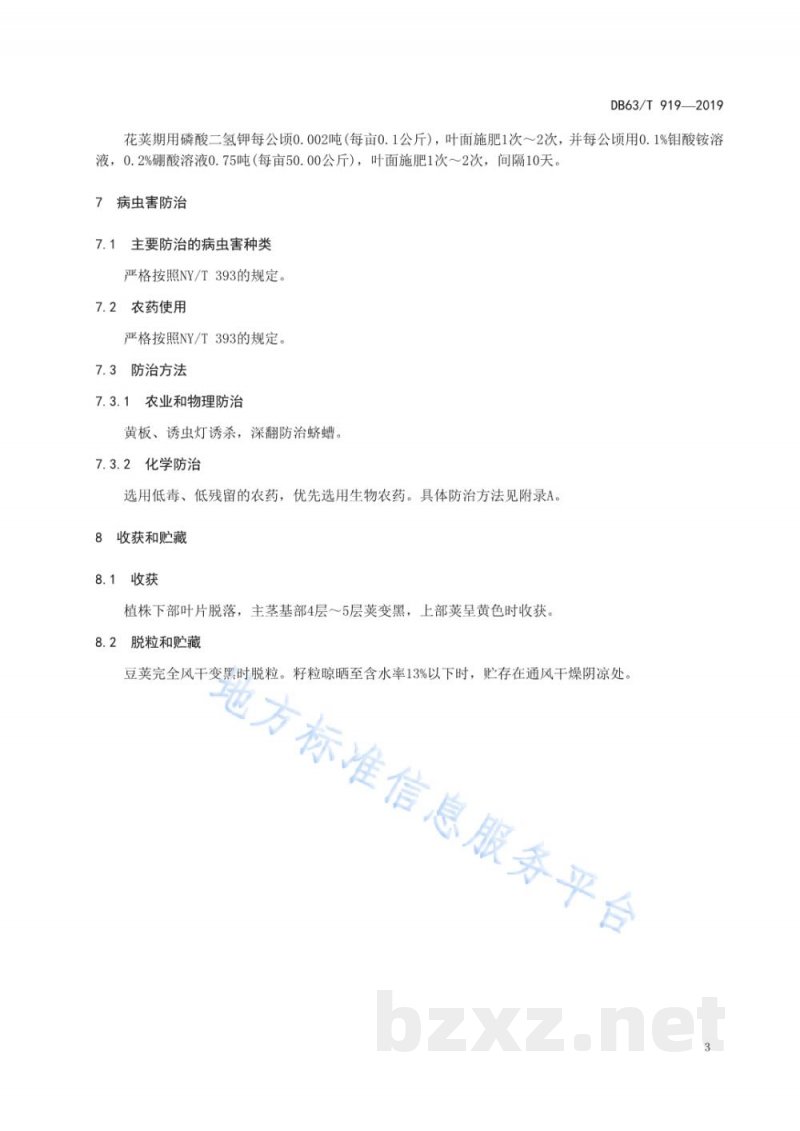 DB63/T 919—2019

花荚期用磷酸二氢钾每公顷0.002吨(每亩0.1公斤)，叶面施肥1次～2次，并每公顷用0.1%钼酸铵溶液，0.2%硼酸溶液0.75吨(每亩50.00公斤)，叶面施肥1次～2次，间隔10天。

7 病虫害防治

7.1 主要防治的病虫害种类

严格按照NY/T 393的规定。

7.2 农药使用

严格按照NY/T 393的规定。

7.3 防治方法

7.3.1 农业和物理防治

黄板、诱虫灯诱杀，深翻防治蛴螬。

7.3.2 化学防治

选用低毒、低残留的农药，优先选用生物农药。具体防治方法见附录A。

8 收获和贮藏

8.1 收获

植株下部叶片脱落，主茎基部4层～5层荚变黑，上部荚呈黄色时收获。

8.2 脱粒和贮藏

豆荚完全风干变黑时脱粒。籽粒晾晒至含水率13%以下时，贮存在通风干燥阴凉处。

地方标准信息服务平台

bzxz.net

3